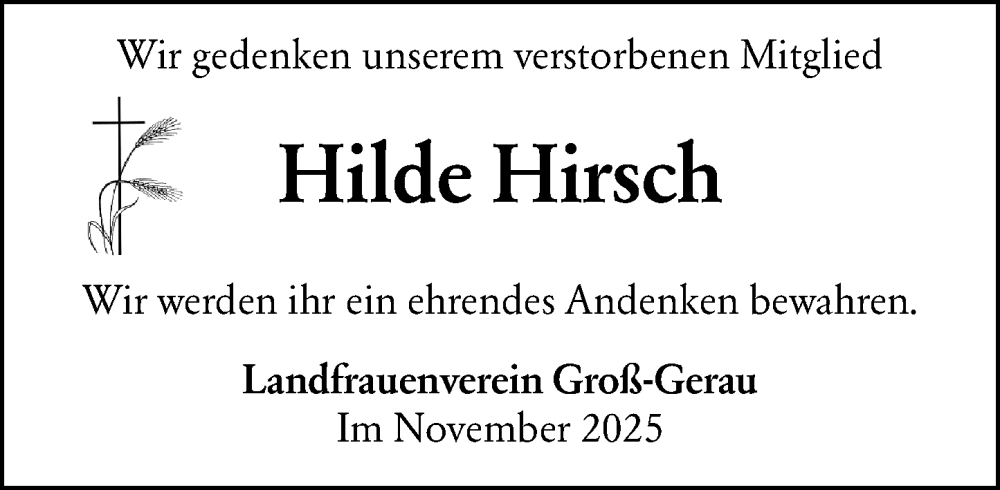 Wir gedenken unserem verstorbenen Mitglied

Hilde Hirsch

Wir werden ihr ein ehrendes Andenken bewahren.

Landfrauenverein Groß-Gerau
Im November 2025